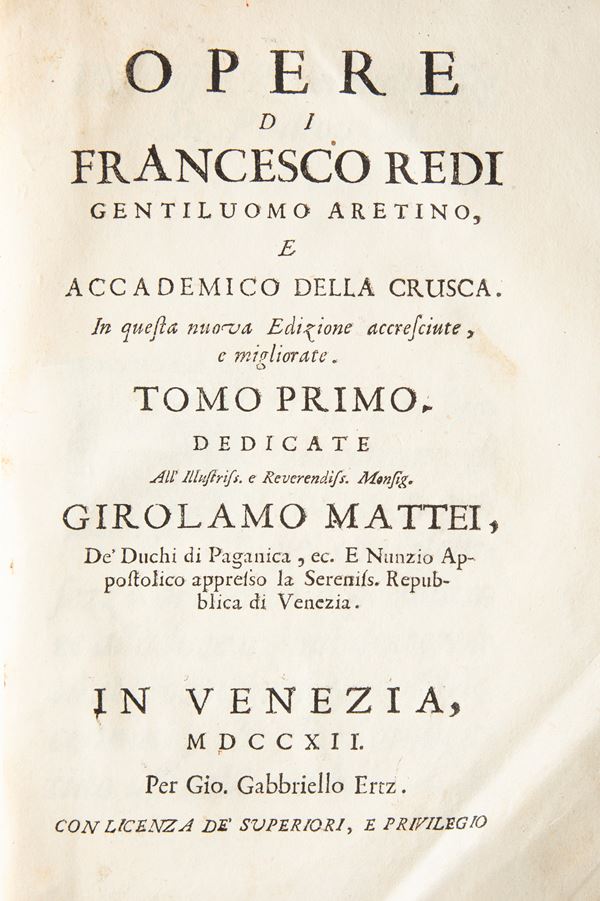 OPERE
DI
FRANCESCO REDI
GENTILUOMO ARETINO,
E
ACCADEMICO DELLA CRUSCA.
In questa nuova Edizione accresciute, e migliorate.
TOMO PRIMO.
DEDICATE
All' Illustriss. e Reverendiss. Monsig.
GIROLAMO MATTEI,
De' Duchi di Paganica, ec. E Nunzio Appostolico appresso la Sereniss. Repubblica di Venezia.

IN VENEZIA,
MDCCXII.
Per Gio. Gabbriello Ertz.
CON LICENZA DE' SUPERIORI, E PRIVILEGIO